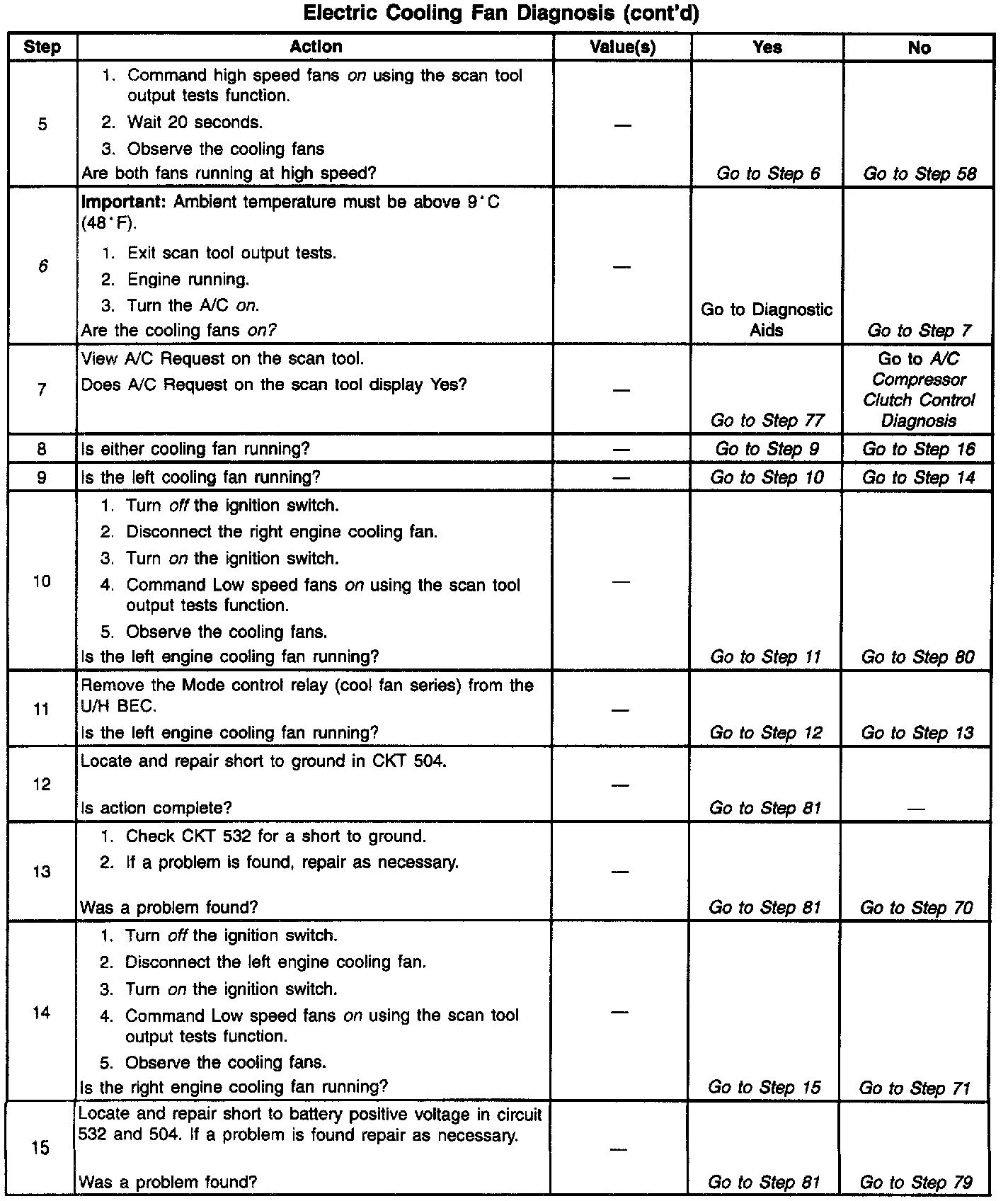 Electric Cooling Fan Diagnosis (cont'd)

| Step | Action | Value(s) | Yes | No |
|---|---|---|---|---|
| 5 | 1. Command high speed fans on using the scan tool output tests function. 2. Wait 20 seconds. 3. Observe the cooling fans Are both fans running at high speed? | — | Go to Step 6 | Go to Step 58 |
| 6 | Important: Ambient temperature must be above 9°C (48°F). 1. Exit scan tool output tests. 2. Engine running. 3. Turn the A/C on. Are the cooling fans on? | — | Go to Diagnostic Aids | Go to Step 7 |
| 7 | View A/C Request on the scan tool. Does A/C Request on the scan tool display Yes? | — | Go to Step 77 | Go to A/C Compressor Clutch Control Diagnosis |
| 8 | Is either cooling fan running? | — | Go to Step 9 | Go to Step 16 |
| 9 | Is the left cooling fan running? | — | Go to Step 10 | Go to Step 14 |
| 10 | 1. Turn off the ignition switch. 2. Disconnect the right engine cooling fan. 3. Turn on the ignition switch. 4. Command Low speed fans on using the scan tool output tests function. 5. Observe the cooling fans. Is the left engine cooling fan running? | — | Go to Step 11 | Go to Step 80 |
| 11 | Remove the Mode control relay (cool fan series) from the U/H BEC. Is the left engine cooling fan running? | — | Go to Step 12 | Go to Step 13 |
| 12 | Locate and repair short to ground in CKT 504. Is action complete? | — | Go to Step 81 | — |
| 13 | 1. Check CKT 532 for a short to ground. 2. If a problem is found, repair as necessary. Was a problem found? | — | Go to Step 81 | Go to Step 70 |
| 14 | 1. Turn off the ignition switch. 2. Disconnect the left engine cooling fan. 3. Turn on the ignition switch. 4. Command Low speed fans on using the scan tool output tests function. 5. Observe the cooling fans. Is the right engine cooling fan running? | — | Go to Step 15 | Go to Step 71 |
| 15 | Locate and repair short to battery positive voltage in circuit 532 and 504. If a problem is found repair as necessary. Was a problem found? | — | Go to Step 81 | Go to Step 79 |